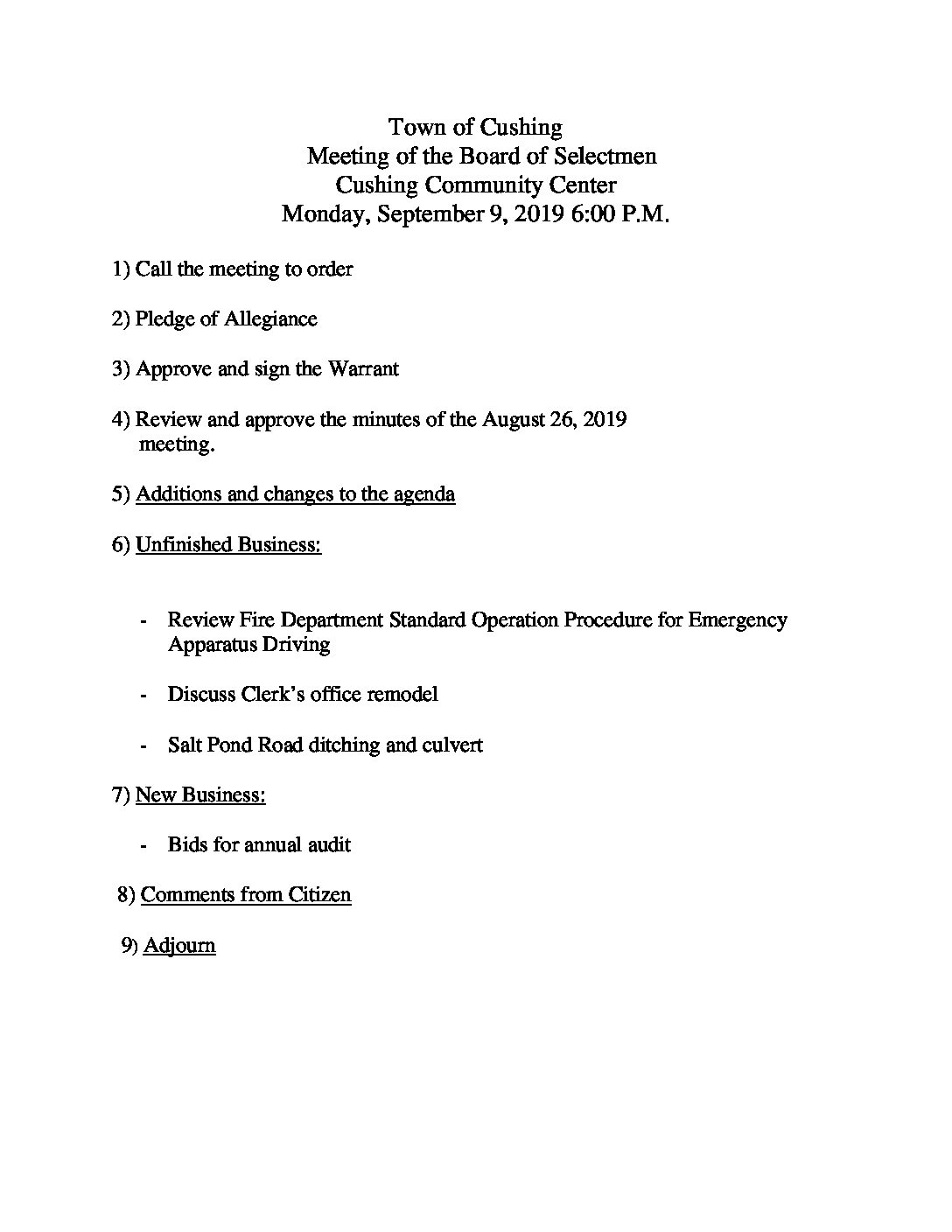 Town of Cushing
Meeting of the Board of Selectmen
Cushing Community Center
Monday, September 9, 2019 6:00 P.M.

1) Call the meeting to order

2) Pledge of Allegiance

3) Approve and sign the Warrant

4) Review and approve the minutes of the August 26, 2019 meeting.

5) Additions and changes to the agenda

6) Unfinished Business:

- Review Fire Department Standard Operation Procedure for Emergency Apparatus Driving

- Discuss Clerk's office remodel

- Salt Pond Road ditching and culvert

7) New Business:

- Bids for annual audit

8) Comments from Citizen

9) Adjourn